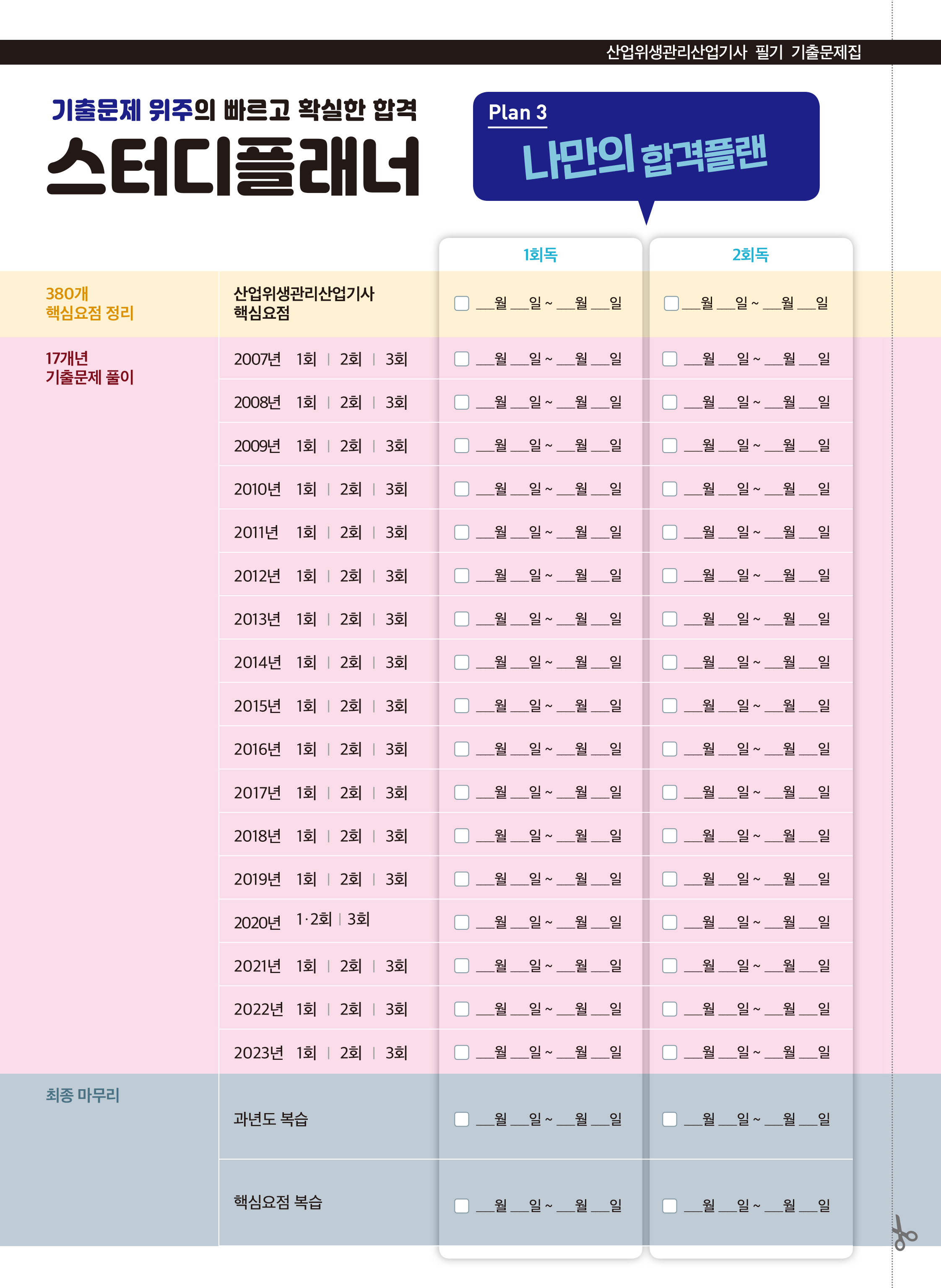 산업위생관리산업기사 필기 기출문제집

기출문제 위주의 빠르고 확실한 합격
스터디플래너

Plan 3
나만의 합격플랜

| | | 1회독 | 2회독 |
|---|---|---|---|
| 380개 핵심요점 정리 | 산업위생관리산업기사 핵심요점 | ☐ __월 __일 ~ __월 __일 | ☐ __월 __일 ~ __월 __일 |
| 17개년 기출문제 풀이 | 2007년 1회 \| 2회 \| 3회 | ☐ __월 __일 ~ __월 __일 | ☐ __월 __일 ~ __월 __일 |
| | 2008년 1회 \| 2회 \| 3회 | ☐ __월 __일 ~ __월 __일 | ☐ __월 __일 ~ __월 __일 |
| | 2009년 1회 \| 2회 \| 3회 | ☐ __월 __일 ~ __월 __일 | ☐ __월 __일 ~ __월 __일 |
| | 2010년 1회 \| 2회 \| 3회 | ☐ __월 __일 ~ __월 __일 | ☐ __월 __일 ~ __월 __일 |
| | 2011년 1회 \| 2회 \| 3회 | ☐ __월 __일 ~ __월 __일 | ☐ __월 __일 ~ __월 __일 |
| | 2012년 1회 \| 2회 \| 3회 | ☐ __월 __일 ~ __월 __일 | ☐ __월 __일 ~ __월 __일 |
| | 2013년 1회 \| 2회 \| 3회 | ☐ __월 __일 ~ __월 __일 | ☐ __월 __일 ~ __월 __일 |
| | 2014년 1회 \| 2회 \| 3회 | ☐ __월 __일 ~ __월 __일 | ☐ __월 __일 ~ __월 __일 |
| | 2015년 1회 \| 2회 \| 3회 | ☐ __월 __일 ~ __월 __일 | ☐ __월 __일 ~ __월 __일 |
| | 2016년 1회 \| 2회 \| 3회 | ☐ __월 __일 ~ __월 __일 | ☐ __월 __일 ~ __월 __일 |
| | 2017년 1회 \| 2회 \| 3회 | ☐ __월 __일 ~ __월 __일 | ☐ __월 __일 ~ __월 __일 |
| | 2018년 1회 \| 2회 \| 3회 | ☐ __월 __일 ~ __월 __일 | ☐ __월 __일 ~ __월 __일 |
| | 2019년 1회 \| 2회 \| 3회 | ☐ __월 __일 ~ __월 __일 | ☐ __월 __일 ~ __월 __일 |
| | 2020년 1·2회 \| 3회 | ☐ __월 __일 ~ __월 __일 | ☐ __월 __일 ~ __월 __일 |
| | 2021년 1회 \| 2회 \| 3회 | ☐ __월 __일 ~ __월 __일 | ☐ __월 __일 ~ __월 __일 |
| | 2022년 1회 \| 2회 \| 3회 | ☐ __월 __일 ~ __월 __일 | ☐ __월 __일 ~ __월 __일 |
| | 2023년 1회 \| 2회 \| 3회 | ☐ __월 __일 ~ __월 __일 | ☐ __월 __일 ~ __월 __일 |
| 최종 마무리 | 과년도 복습 | ☐ __월 __일 ~ __월 __일 | ☐ __월 __일 ~ __월 __일 |
| | 핵심요점 복습 | ☐ __월 __일 ~ __월 __일 | ☐ __월 __일 ~ __월 __일 |